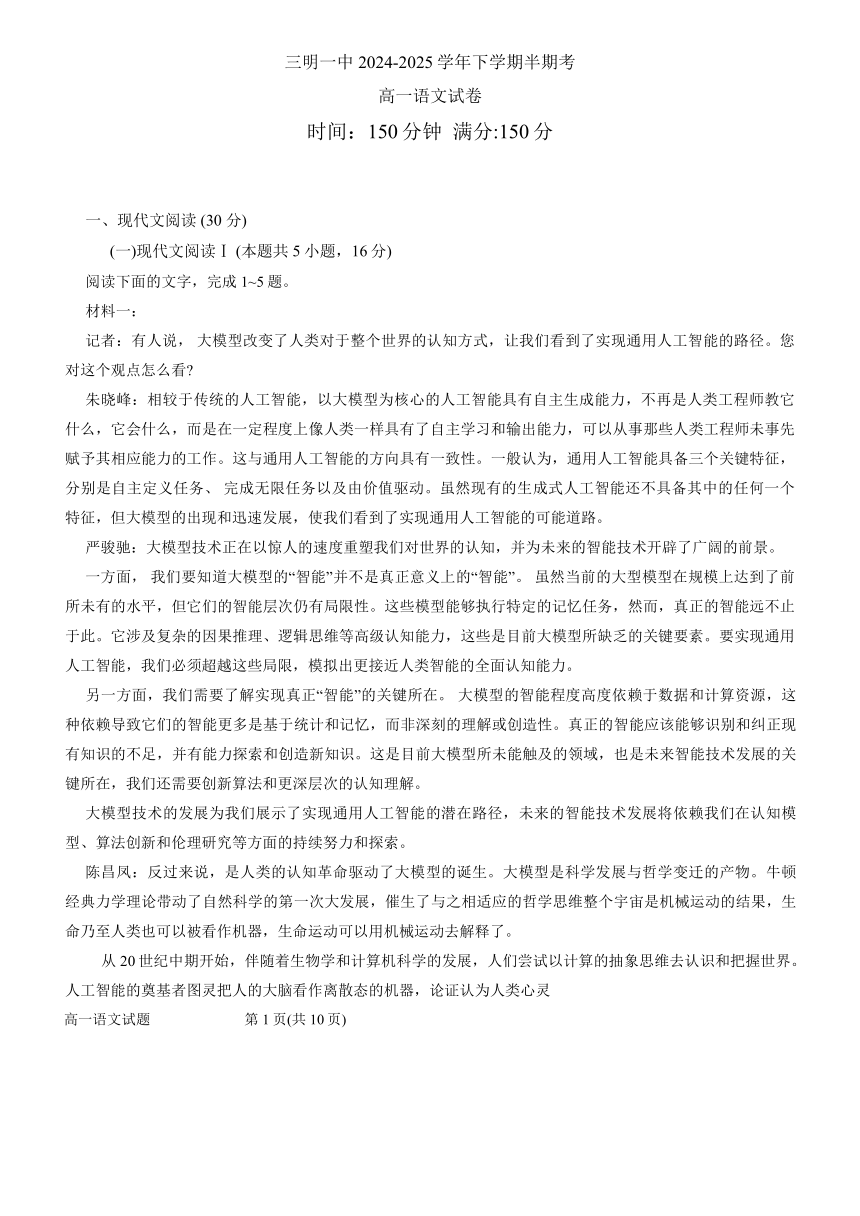 三明一中 2024-2025 学年下学期半期考

高一语文试卷

时间：150 分钟 满分:150 分

一、现代文阅读 (30 分)

(一)现代文阅读Ⅰ (本题共 5 小题，16 分)

阅读下面的文字，完成 1~5 题。

材料一：

记者：有人说， 大模型改变了人类对于整个世界的认知方式，让我们看到了实现通用人工智能的路径。您对这个观点怎么看?

朱晓峰：相较于传统的人工智能，以大模型为核心的人工智能具有自主生成能力，不再是人类工程师教它什么，它会什么，而是在一定程度上像人类一样具有了自主学习和输出能力，可以从事那些人类工程师未事先赋予其相应能力的工作。这与通用人工智能的方向具有一致性。一般认为，通用人工智能具备三个关键特征，分别是自主定义任务、 完成无限任务以及由价值驱动。虽然现有的生成式人工智能还不具备其中的任何一个特征，但大模型的出现和迅速发展，使我们看到了实现通用人工智能的可能道路。

严骏驰：大模型技术正在以惊人的速度重塑我们对世界的认知，并为未来的智能技术开辟了广阔的前景。

一方面， 我们要知道大模型的“智能”并不是真正意义上的“智能”。 虽然当前的大型模型在规模上达到了前所未有的水平，但它们的智能层次仍有局限性。这些模型能够执行特定的记忆任务，然而，真正的智能远不止于此。它涉及复杂的因果推理、逻辑思维等高级认知能力，这些是目前大模型所缺乏的关键要素。要实现通用人工智能，我们必须超越这些局限，模拟出更接近人类智能的全面认知能力。

另一方面，我们需要了解实现真正“智能”的关键所在。 大模型的智能程度高度依赖于数据和计算资源，这种依赖导致它们的智能更多是基于统计和记忆，而非深刻的理解或创造性。真正的智能应该能够识别和纠正现有知识的不足，并有能力探索和创造新知识。这是目前大模型所未能触及的领域，也是未来智能技术发展的关键所在，我们还需要创新算法和更深层次的认知理解。

大模型技术的发展为我们展示了实现通用人工智能的潜在路径，未来的智能技术发展将依赖我们在认知模型、算法创新和伦理研究等方面的持续努力和探索。

陈昌凤：反过来说，是人类的认知革命驱动了大模型的诞生。大模型是科学发展与哲学变迁的产物。牛顿经典力学理论带动了自然科学的第一次大发展，催生了与之相适应的哲学思维整个宇宙是机械运动的结果，生命乃至人类也可以被看作机器，生命运动可以用机械运动去解释了。

从 20 世纪中期开始，伴随着生物学和计算机科学的发展，人们尝试以计算的抽象思维去认识和把握世界。人工智能的奠基者图灵把人的大脑看作离散态的机器，论证认为人类心灵

高一语文试题 第 1 页(共 10 页)